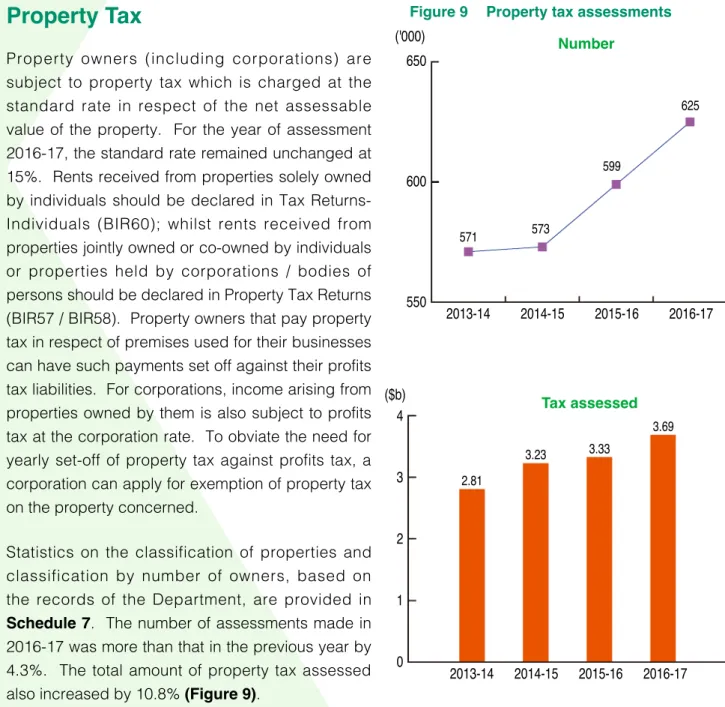 Property Tax

Property owners (including corporations) are subject to property tax which is charged at the standard rate in respect of the net assessable value of the property. For the year of assessment 2016-17, the standard rate remained unchanged at 15%. Rents received from properties solely owned by individuals should be declared in Tax Returns-Individuals (BIR60); whilst rents received from properties jointly owned or co-owned by individuals or properties held by corporations / bodies of persons should be declared in Property Tax Returns (BIR57 / BIR58). Property owners that pay property tax in respect of premises used for their businesses can have such payments set off against their profits tax liabilities. For corporations, income arising from properties owned by them is also subject to profits tax at the corporation rate. To obviate the need for yearly set-off of property tax against profits tax, a corporation can apply for exemption of property tax on the property concerned.

Statistics on the classification of properties and classification by number of owners, based on the records of the Department, are provided in Schedule 7. The number of assessments made in 2016-17 was more than that in the previous year by 4.3%. The total amount of property tax assessed also increased by 10.8% (Figure 9).

Figure 9 Property tax assessments

('000)

Number

650

600

550

571

573

599

625

2013-14
2014-15
2015-16
2016-17

($b)

Tax assessed

4

3

2

1

0

2.81

3.23

3.33

3.69

2013-14
2014-15
2015-16
2016-17